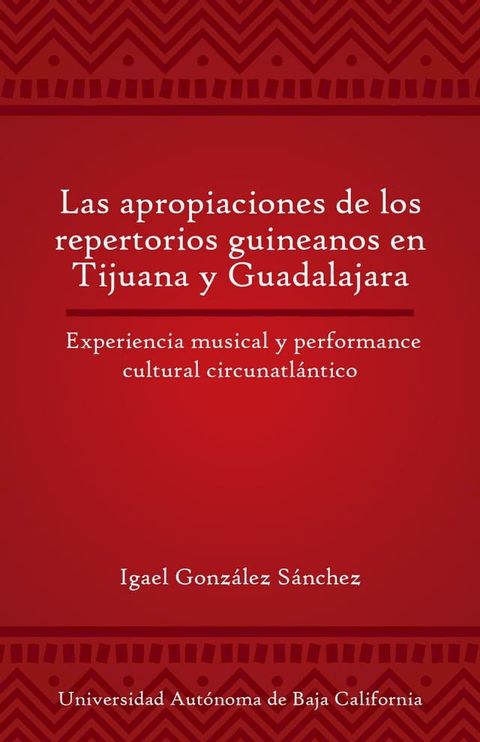 Las apropiaciones de los repertorios guineanos en Tijuana y Guadalajara

Experiencia musical y performance cultural circunatlántico

Igael González Sánchez

Universidad Autónoma de Baja California